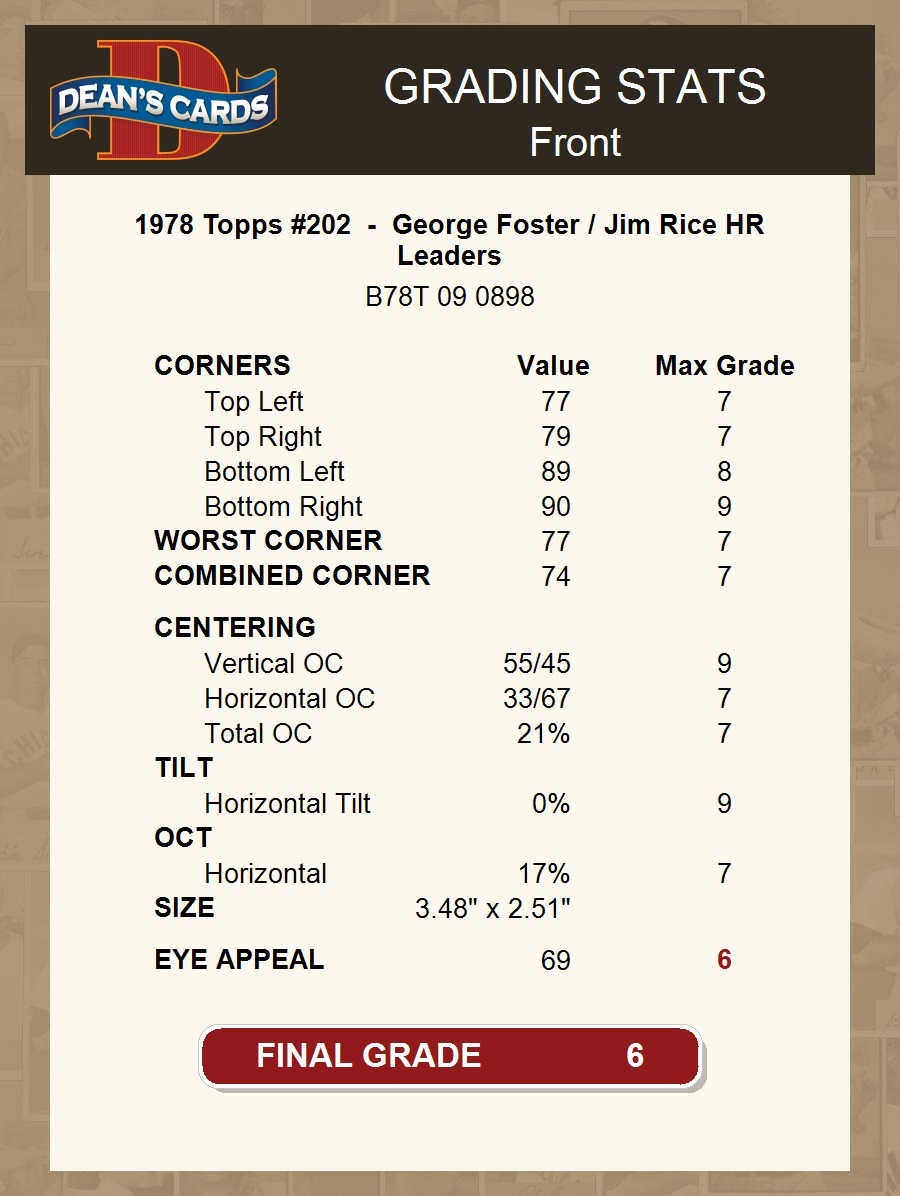 DEAN'S CARDS

GRADING STATS
Front

1978 Topps #202 - George Foster / Jim Rice HR Leaders
B78T 09 0898

| CORNERS | Value | Max Grade |
|---|---|---|
| Top Left | 77 | 7 |
| Top Right | 79 | 7 |
| Bottom Left | 89 | 8 |
| Bottom Right | 90 | 9 |
| WORST CORNER | 77 | 7 |
| COMBINED CORNER | 74 | 7 |
| CENTERING | | |
| Vertical OC | 55/45 | 9 |
| Horizontal OC | 33/67 | 7 |
| Total OC | 21% | 7 |
| TILT | | |
| Horizontal Tilt | 0% | 9 |
| OCT | | |
| Horizontal | 17% | 7 |
| SIZE | 3.48" x 2.51" | |
| EYE APPEAL | 69 | 6 |

FINAL GRADE 6